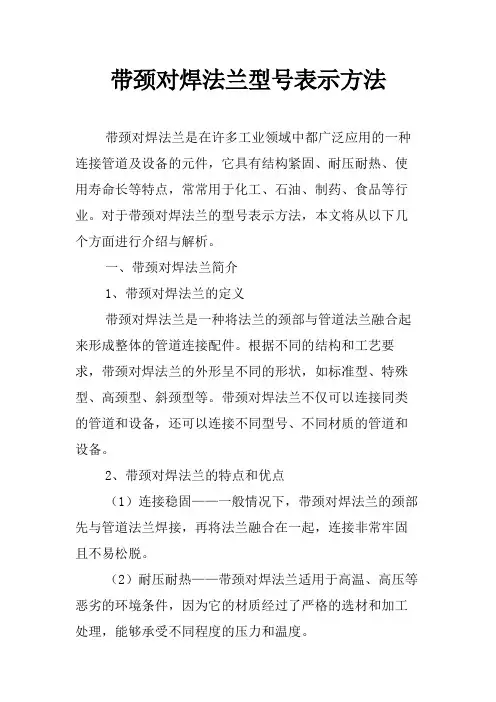 带颈对焊法兰型号表示方法

带颈对焊法兰是在许多工业领域中都广泛应用的一种连接管道及设备的元件，它具有结构紧固、耐压耐热、使用寿命长等特点，常常用于化工、石油、制药、食品等行业。对于带颈对焊法兰的型号表示方法，本文将从以下几个方面进行介绍与解析。

一、带颈对焊法兰简介

1、带颈对焊法兰的定义

带颈对焊法兰是一种将法兰的颈部与管道法兰融合起来形成整体的管道连接配件。根据不同的结构和工艺要求，带颈对焊法兰的外形呈不同的形状，如标准型、特殊型、高颈型、斜颈型等。带颈对焊法兰不仅可以连接同类的管道和设备，还可以连接不同型号、不同材质的管道和设备。

2、带颈对焊法兰的特点和优点

（1）连接稳固——一般情况下，带颈对焊法兰的颈部先与管道法兰焊接，再将法兰融合在一起，连接非常牢固且不易松脱。

（2）耐压耐热——带颈对焊法兰适用于高温、高压等恶劣的环境条件，因为它的材质经过了严格的选材和加工处理，能够承受不同程度的压力和温度。